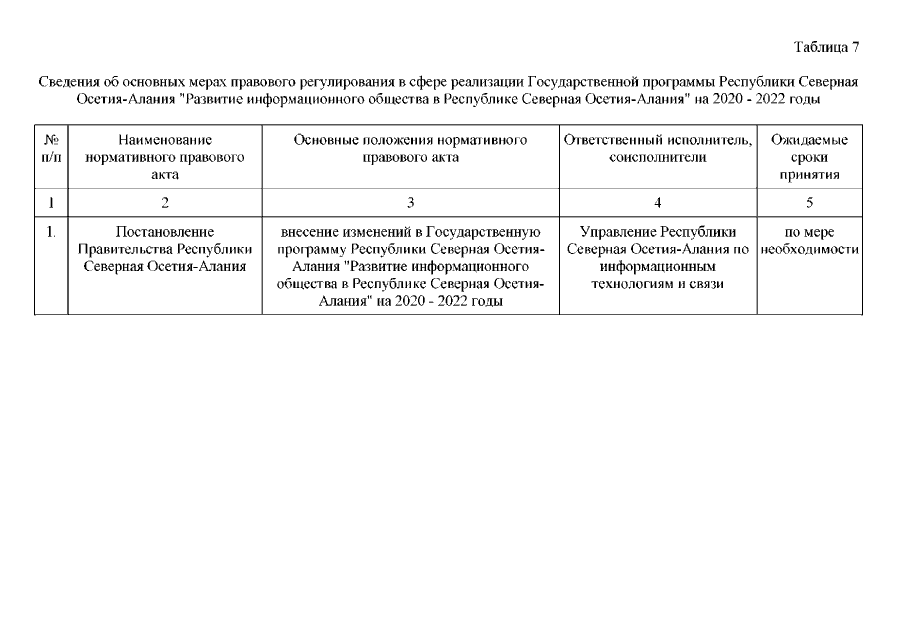 Таблица 7

Сведения об основных мерах правового регулирования в сфере реализации Государственной программы Республики Северная Осетия-Алания "Развитие информационного общества в Республике Северная Осетия-Алания" на 2020 - 2022 годы

| № п/п | Наименование нормативного правового акта | Основные положения нормативного правового акта | Ответственный исполнитель, соисполнители | Ожидаемые сроки принятия |
|---|---|---|---|---|
| 1 | 2 | 3 | 4 | 5 |
| 1. | Постановление Правительства Республики Северная Осетия-Алания | внесение изменений в Государственную программу Республики Северная Осетия-Алания "Развитие информационного общества в Республике Северная Осетия-Алания" на 2020 - 2022 годы | Управление Республики Северная Осетия-Алания по информационным технологиям и связи | по мере необходимости |